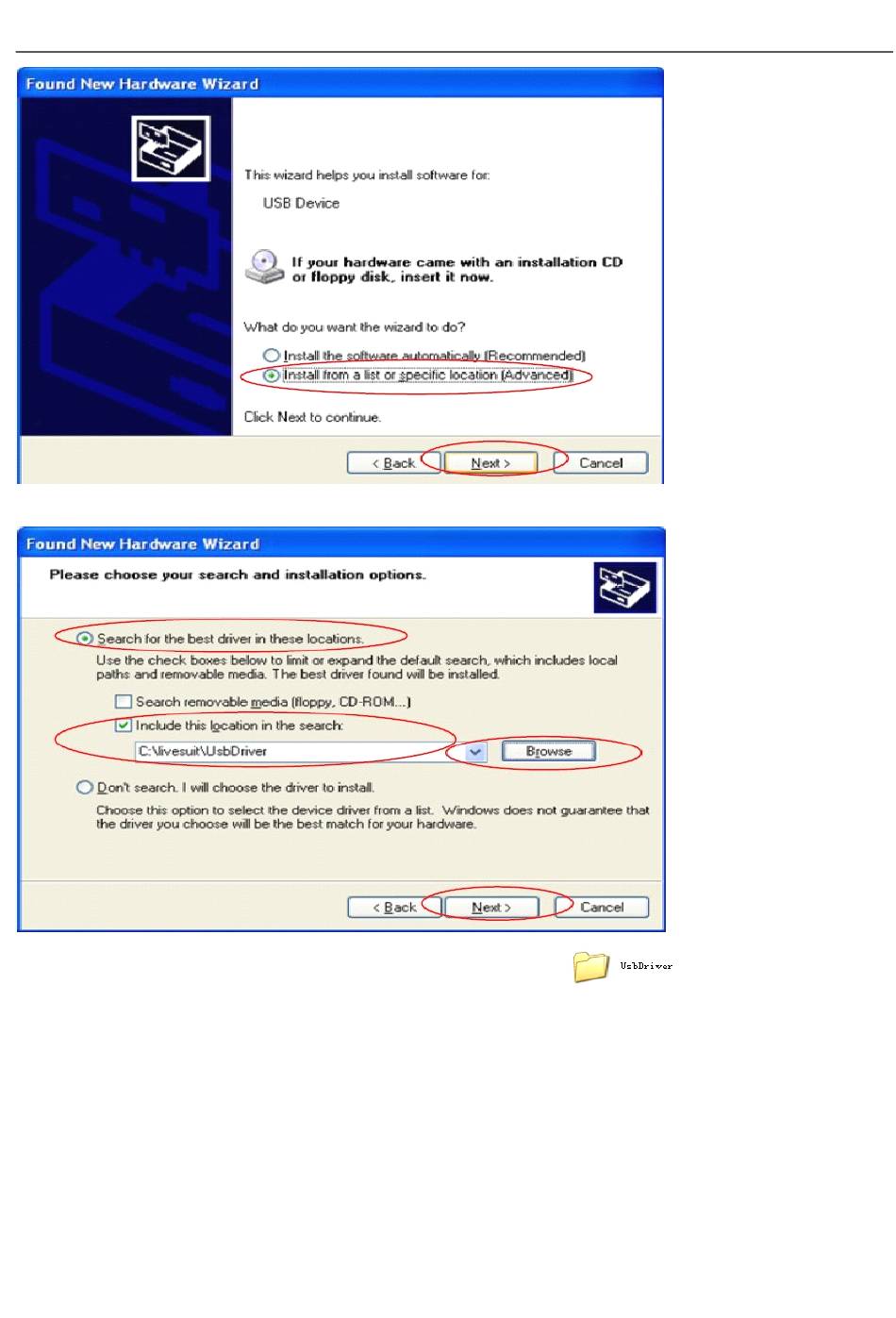 Found New Hardware Wizard

This wizard helps you install software for:

USB Device

If your hardware came with an installation CD or floppy disk, insert it now.

What do you want the wizard to do?

Install the software automatically (Recommended)
Install from a list or specific location (Advanced)

Click Next to continue.

< Back
Next >
Cancel

Found New Hardware Wizard

Please choose your search and installation options.

Search for the best driver in these locations.

Use the check boxes below to limit or expand the default search, which includes local paths and removable media. The best driver found will be installed.

Search removable media (floppy, CD-ROM...)
Include this location in the search:
C:\livesuit\UsbDriver
Browse

Don't search. I will choose the driver to install.

Choose this option to select the device driver from a list. Windows does not guarantee that the driver you choose will be the best match for your hardware.

< Back
Next >
Cancel

UsbDriver